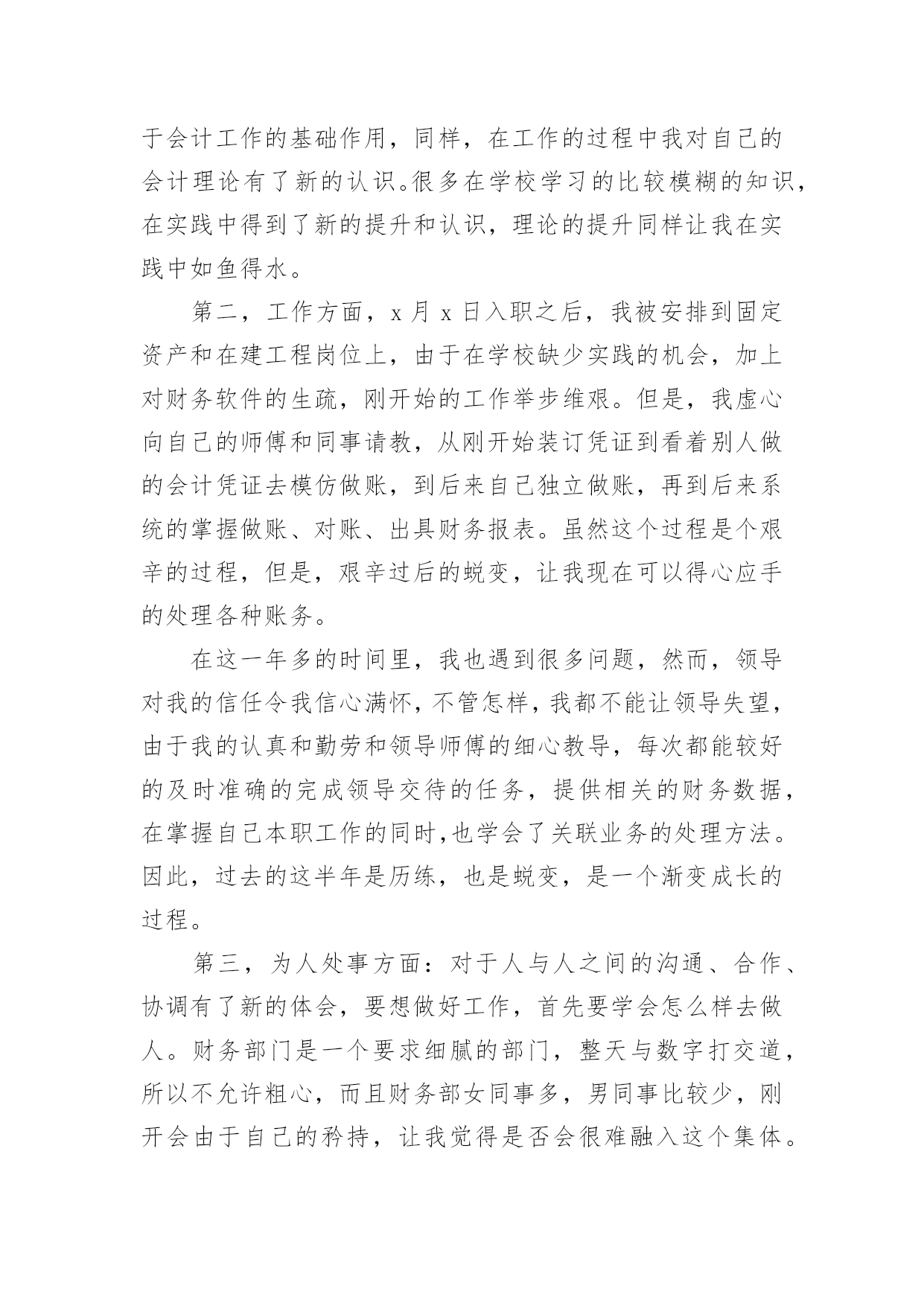 于会计工作的基础作用，同样，在工作的过程中我对自己的会计理论有了新的认识。很多在学校学习的比较模糊的知识，在实践中得到了新的提升和认识，理论的提升同样让我在实践中如鱼得水。

第二，工作方面，x 月 x 日入职之后，我被安排到固定资产和在建工程岗位上，由于在学校缺少实践的机会，加上对财务软件的生疏，刚开始的工作举步维艰。但是，我虚心向自己的师傅和同事请教，从刚开始装订凭证到看着别人做的会计凭证去模仿做账，到后来自己独立做账，再到后来系统的掌握做账、对账、出具财务报表。虽然这个过程是个艰辛的过程，但是，艰辛过后的蜕变，让我现在可以得心应手的处理各种账务。

在这一年多的时间里，我也遇到很多问题，然而，领导对我的信任令我信心满怀，不管怎样，我都不能让领导失望，由于我的认真和勤劳和领导师傅的细心教导，每次都能较好的及时准确的完成领导交待的任务，提供相关的财务数据，在掌握自己本职工作的同时,也学会了关联业务的处理方法。因此，过去的这半年是历练，也是蜕变，是一个渐变成长的过程。

第三，为人处事方面：对于人与人之间的沟通、合作、协调有了新的体会，要想做好工作，首先要学会怎么样去做人。财务部门是一个要求细腻的部门，整天与数字打交道，所以不允许粗心，而且财务部女同事多，男同事比较少，刚开会由于自己的矜持，让我觉得是否会很难融入这个集体。